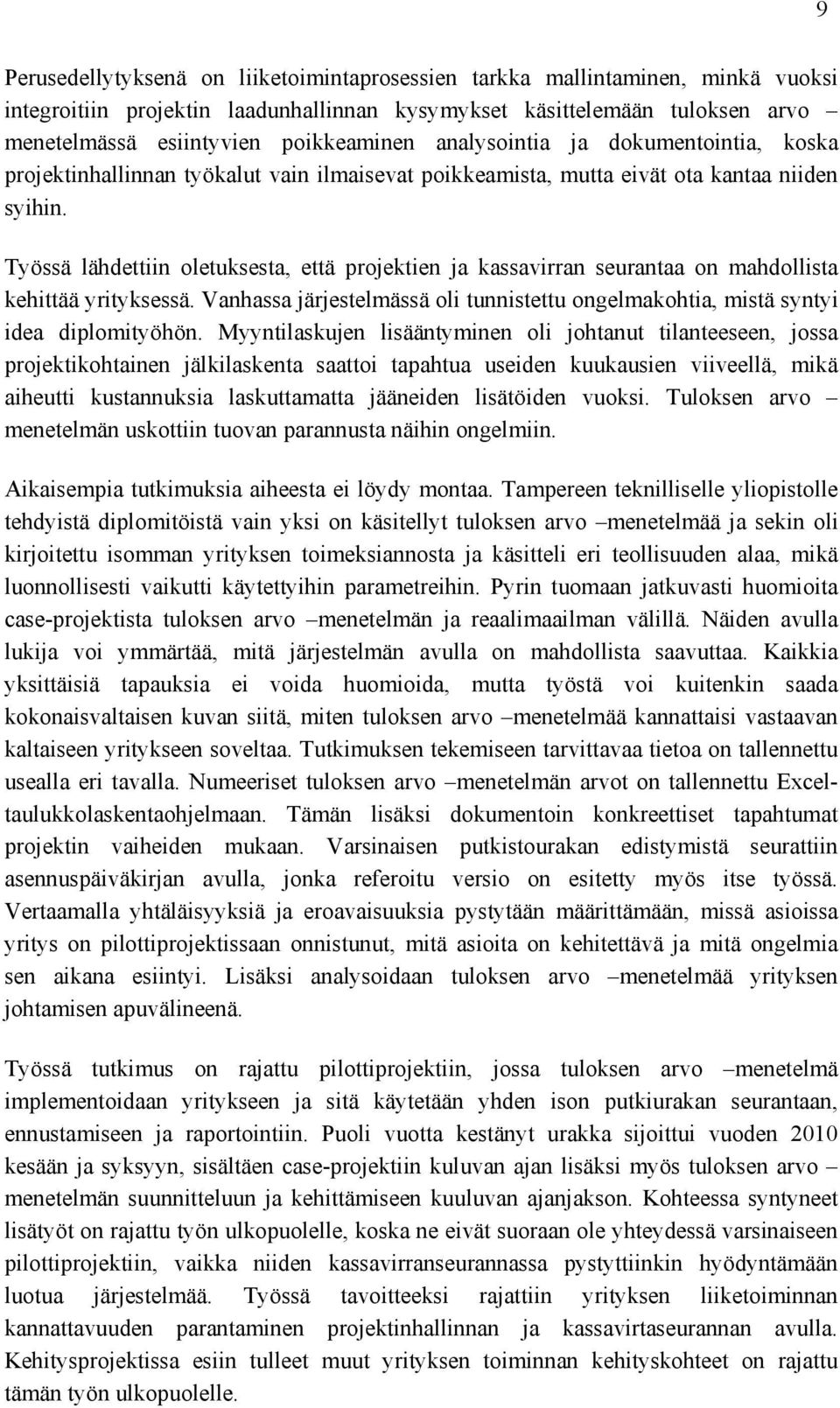 9

Perusedellytyksenä on liiketoimintaprosessien tarkka mallintaminen, minkä vuoksi integroitiin projektin laadunhallinnan kysymykset käsittelemään tuloksen arvo – menetelmässä esiintyvien poikkeaminen analysointia ja dokumentointia, koska projektinhallinnan työkalut vain ilmaisevat poikkeamista, mutta eivät ota kantaa niiden syihin.

Työssä lähdettiin oletuksesta, että projektien ja kassavirran seurantaa on mahdollista kehittää yrityksessä. Vanhassa järjestelmässä oli tunnistettu ongelmakohtia, mistä syntyi idea diplomityöhön. Myyntilaskujen lisääntyminen oli johtanut tilanteeseen, jossa projektikohtainen jälkilaskenta saattoi tapahtua useiden kuukausien viiveellä, mikä aiheutti kustannuksia laskuttamatta jääneiden lisätöiden vuoksi. Tuloksen arvo – menetelmän uskottiin tuovan parannusta näihin ongelmiin.

Aikaisempia tutkimuksia aiheesta ei löydy montaa. Tampereen teknilliselle yliopistolle tehdyistä diplomitöistä vain yksi on käsitellyt tuloksen arvo –menetelmää ja sekin oli kirjoitettu isomman yrityksen toimeksiannosta ja käsitteli eri teollisuuden alaa, mikä luonnollisesti vaikutti käytettyihin parametreihin. Pyrin tuomaan jatkuvasti huomioita case-projektista tuloksen arvo –menetelmän ja reaalimaailman välillä. Näiden avulla lukija voi ymmärtää, mitä järjestelmän avulla on mahdollista saavuttaa. Kaikkia yksittäisiä tapauksia ei voida huomioida, mutta työstä voi kuitenkin saada kokonaisvaltaisen kuvan siitä, miten tuloksen arvo –menetelmää kannattaisi vastaavan kaltaiseen yritykseen soveltaa. Tutkimuksen tekemiseen tarvittavaa tietoa on tallennettu usealla eri tavalla. Numeeriset tuloksen arvo –menetelmän arvot on tallennettu Excel-taulukkolaskentaohjelmaan. Tämän lisäksi dokumentoin konkreettiset tapahtumat projektin vaiheiden mukaan. Varsinaisen putkistourakan edistymistä seurattiin asennuspäiväkirjan avulla, jonka referoitu versio on esitetty myös itse työssä. Vertaamalla yhtäläisyyksiä ja eroavaisuuksia pystytään määrittämään, missä asioissa yritys on pilottiprojektissaan onnistunut, mitä asioita on kehitettävä ja mitä ongelmia sen aikana esiintyi. Lisäksi analysoidaan tuloksen arvo –menetelmää yrityksen johtamisen apuvälineenä.

Työssä tutkimus on rajattu pilottiprojektiin, jossa tuloksen arvo –menetelmä implementoidaan yritykseen ja sitä käytetään yhden ison putkiurakan seurantaan, ennustamiseen ja raportointiin. Puoli vuotta kestänyt urakka sijoittui vuoden 2010 kesään ja syksyyn, sisältäen case-projektiin kuluvan ajan lisäksi myös tuloksen arvo – menetelmän suunnitteluun ja kehittämiseen kuuluvan ajanjakson. Kohteessa syntyneet lisätyöt on rajattu työn ulkopuolelle, koska ne eivät suoraan ole yhteydessä varsinaiseen pilottiprojektiin, vaikka niiden kassavirranseurannassa pystyttiinkin hyödyntämään luotua järjestelmää. Työssä tavoitteeksi rajattiin yrityksen liiketoiminnan kannattavuuden parantaminen projektinhallinnan ja kassavirtaseurannan avulla. Kehitysprojektissa esiin tulleet muut yrityksen toiminnan kehityskohteet on rajattu tämän työn ulkopuolelle.